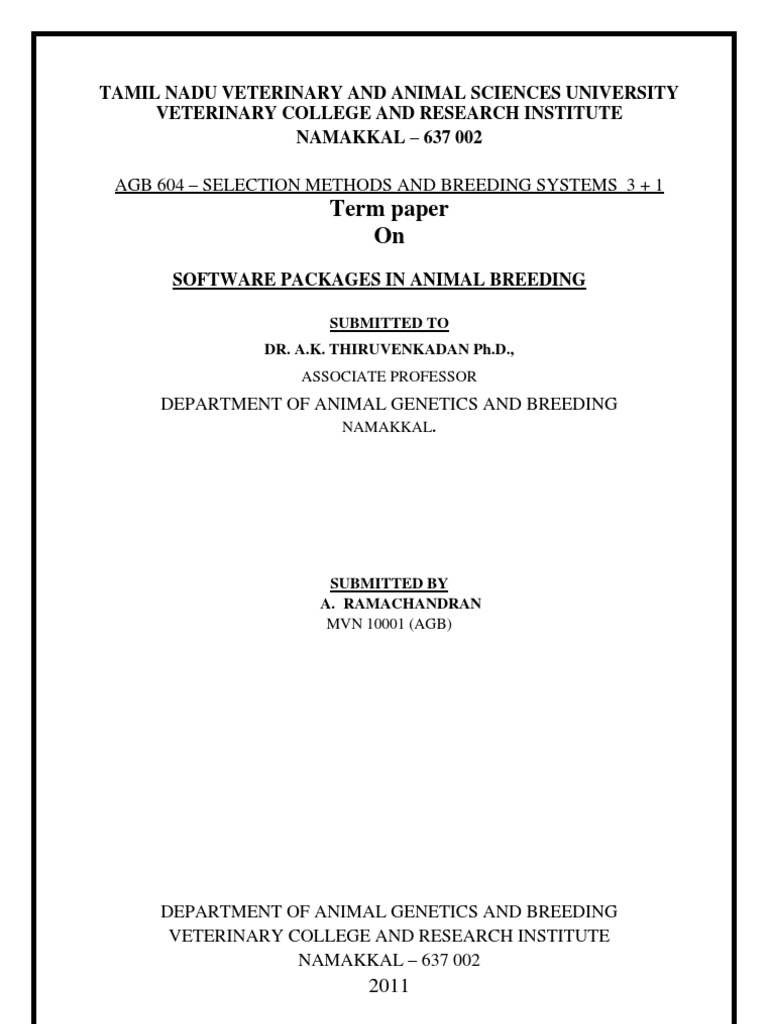 TAMIL NADU VETERINARY AND ANIMAL SCIENCES UNIVERSITY
VETERINARY COLLEGE AND RESEARCH INSTITUTE
NAMAKKAL – 637 002

AGB 604 – SELECTION METHODS AND BREEDING SYSTEMS 3 + 1
Term paper
On

SOFTWARE PACKAGES IN ANIMAL BREEDING

SUBMITTED TO
DR. A.K. THIRUVENKADAN Ph.D.,
ASSOCIATE PROFESSOR
DEPARTMENT OF ANIMAL GENETICS AND BREEDING
NAMAKKAL.

SUBMITTED BY
A. RAMACHANDRAN
MVN 10001 (AGB)

DEPARTMENT OF ANIMAL GENETICS AND BREEDING
VETERINARY COLLEGE AND RESEARCH INSTITUTE
NAMAKKAL – 637 002
2011